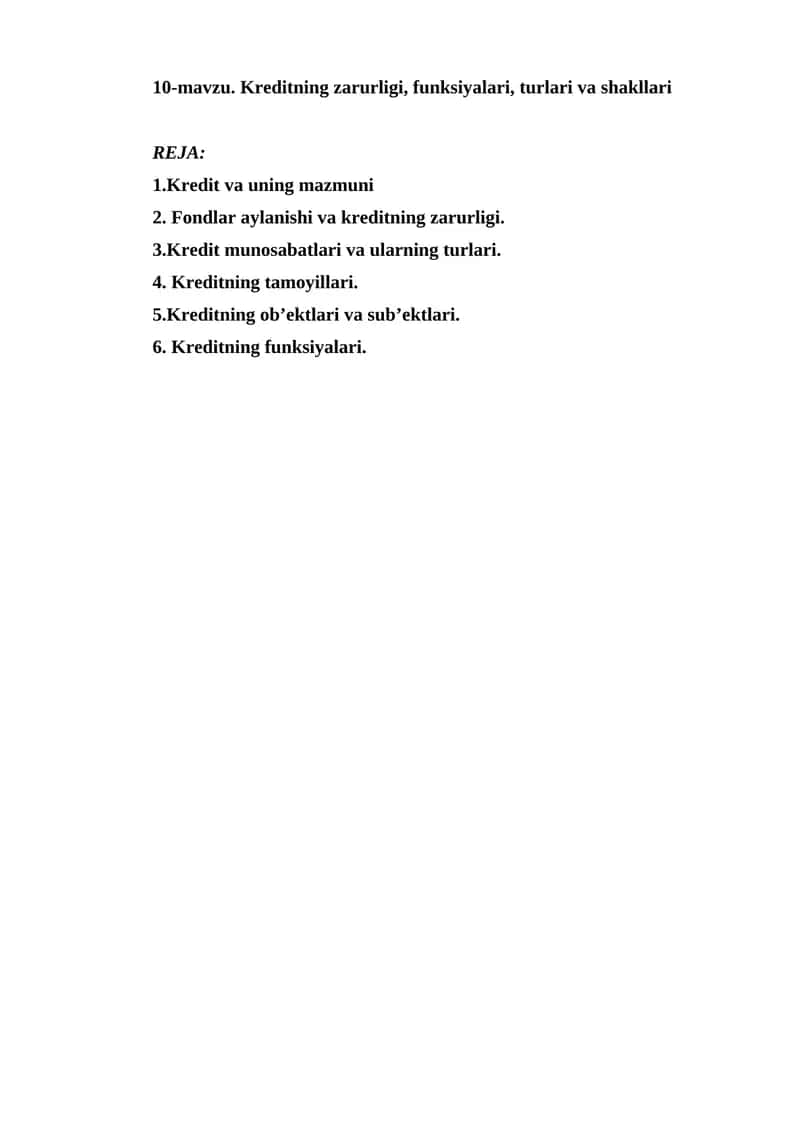 10-mavzu. Kreditning zarurligi, funksiyalari, turlari va shakllari

REJA:

1.Kredit va uning mazmuni

2. Fondlar aylanishi va kreditning zarurligi.

3.Kredit munosabatlari va ularning turlari.

4. Kreditning tamoyillari.

5.Kreditning ob’ektlari va sub’ektlari.

6. Kreditning funksiyalari.